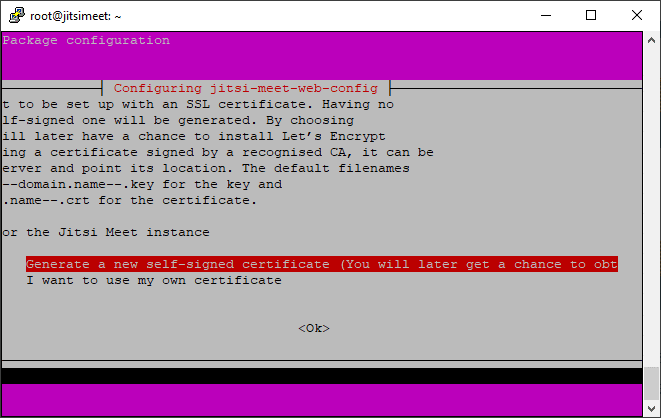 root@jitsimeet: ~

Package configuration

Configuring jitsi-meet-web-config

t to be set up with an SSL certificate. Having no
lf-signed one will be generated. By choosing
ill later have a chance to install Let's Encrypt
ing a certificate signed by a recognised CA, it can be
erver and point its location. The default filenames
--domain.name--.key for the key and
.name--.crt for the certificate.

or the Jitsi Meet instance

Generate a new self-signed certificate (You will later get a chance to obt
I want to use my own certificate

<Ok>